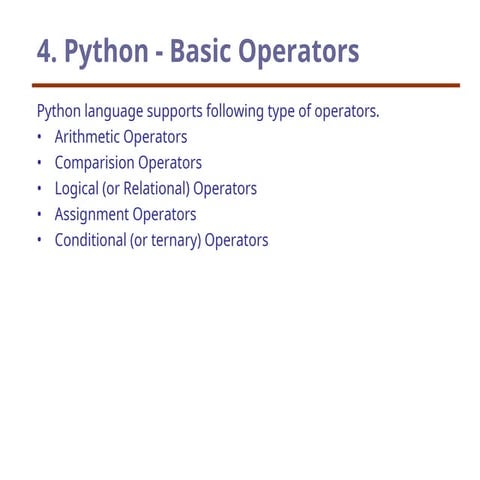 4. Python - Basic Operators

Python language supports following type of operators.

• Arithmetic Operators
• Comparision Operators
• Logical (or Relational) Operators
• Assignment Operators
• Conditional (or ternary) Operators